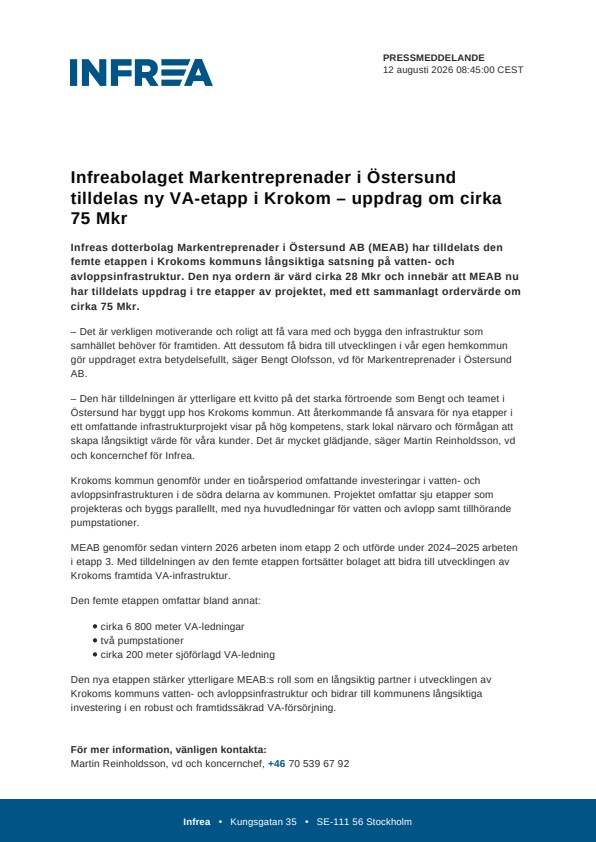 INFREA

PRESSMEDDELANDE
12 augusti 2026 08:45:00 CEST

Infreabolaget Markentreprenader i Östersund tilldelas ny VA-etapp i Krokom – uppdrag om cirka 75 Mkr

Infreas dotterbolag Markentreprenader i Östersund AB (MEAB) har tilldelats den femte etappen i Krokoms kommuns långsiktiga satsning på vatten- och avloppsinfrastruktur. Den nya ordern är värd cirka 28 Mkr och innebär att MEAB nu har tilldelats uppdrag i tre etapper av projektet, med ett sammanlagt ordervärde om cirka 75 Mkr.

– Det är verkligen motiverande och roligt att få vara med och bygga den infrastruktur som samhället behöver för framtiden. Att dessutom få bidra till utvecklingen i vår egen hemkommun gör uppdraget extra betydelsefullt, säger Bengt Olofsson, vd för Markentreprenader i Östersund AB.

– Den här tilldelningen är ytterligare ett kvitto på det starka förtroende som Bengt och teamet i Östersund har byggt upp hos Krokoms kommun. Att återkommande få ansvara för nya etapper i ett omfattande infrastrukturprojekt visar på hög kompetens, stark lokal närvaro och förmågan att skapa långsiktigt värde för våra kunder. Det är mycket glädjande, säger Martin Reinholdsson, vd och koncernchef för Infrea.

Krokoms kommun genomför under en tioårsperiod omfattande investeringar i vatten- och avloppsinfrastrukturen i de södra delarna av kommunen. Projektet omfattar sju etapper som projekteras och byggs parallellt, med nya huvudledningar för vatten och avlopp samt tillhörande pumpstationer.

MEAB genomför sedan vintern 2026 arbeten inom etapp 2 och utförde under 2024–2025 arbeten i etapp 3. Med tilldelningen av den femte etappen fortsätter bolaget att bidra till utvecklingen av Krokoms framtida VA-infrastruktur.

Den femte etappen omfattar bland annat:

• cirka 6 800 meter VA-ledningar
• två pumpstationer
• cirka 200 meter sjöförlagd VA-ledning

Den nya etappen stärker ytterligare MEAB:s roll som en långsiktig partner i utvecklingen av Krokoms kommuns vatten- och avloppsinfrastruktur och bidrar till kommunens långsiktiga investering i en robust och framtidssäkrad VA-försörjning.

För mer information, vänligen kontakta:
Martin Reinholdsson, vd och koncernchef, +46 70 539 67 92

Infrea • Kungsgatan 35 • SE-111 56 Stockholm